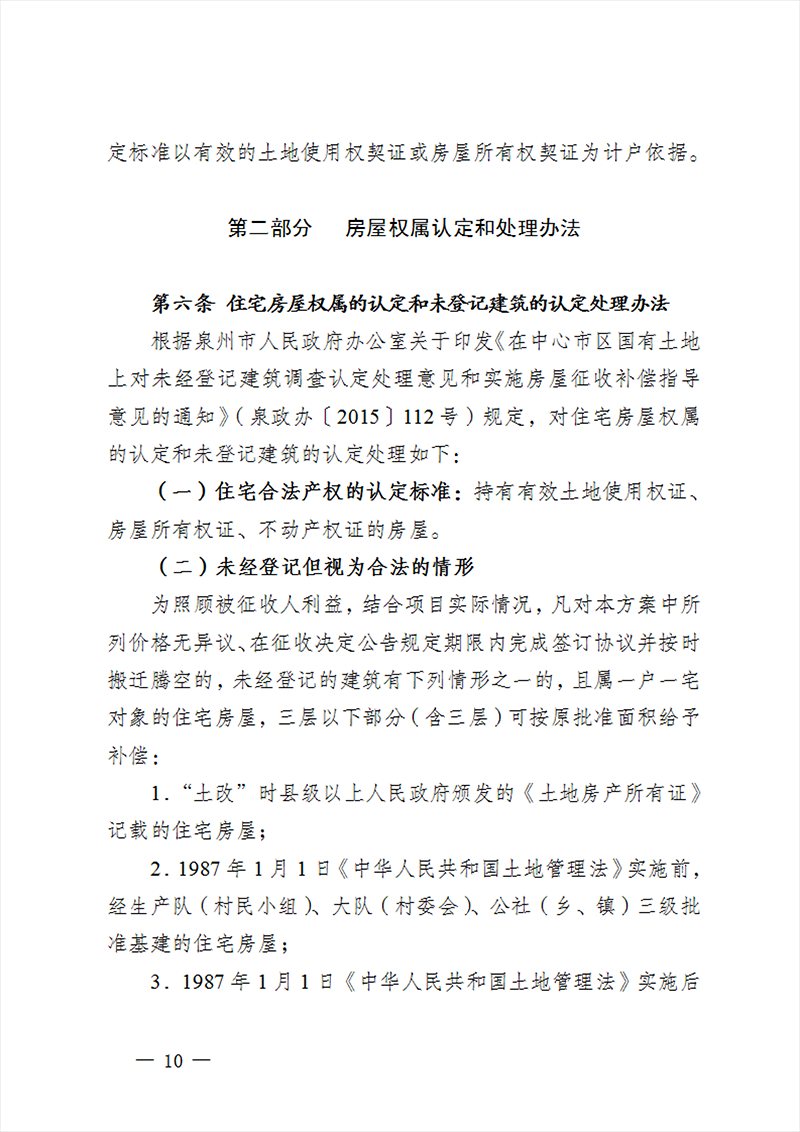 定标准以有效的土地使用权契证或房屋所有权契证为计户依据。

第二部分　房屋权属认定和处理办法

第六条 住宅房屋权属的认定和未登记建筑的认定处理办法

根据泉州市人民政府办公室关于印发《在中心市区国有土地上对未经登记建筑调查认定处理意见和实施房屋征收补偿指导意见的通知》(泉政办〔2015〕112号)规定，对住宅房屋权属的认定和未登记建筑的认定处理如下：

(一)住宅合法产权的认定标准：持有有效土地使用权证、房屋所有权证、不动产权证的房屋。

(二)未经登记但视为合法的情形

为照顾被征收人利益，结合项目实际情况，凡对本方案中所列价格无异议、在征收决定公告规定期限内完成签订协议并按时搬迁腾空的，未经登记的建筑有下列情形之一的，且属一户一宅对象的住宅房屋，三层以下部分(含三层)可按原批准面积给予补偿：

1．“土改”时县级以上人民政府颁发的《土地房产所有证》记载的住宅房屋；

2．1987年1月1日《中华人民共和国土地管理法》实施前，经生产队(村民小组)、大队(村委会)、公社(乡、镇)三级批准基建的住宅房屋；

3．1987年1月1日《中华人民共和国土地管理法》实施后

— 10 —